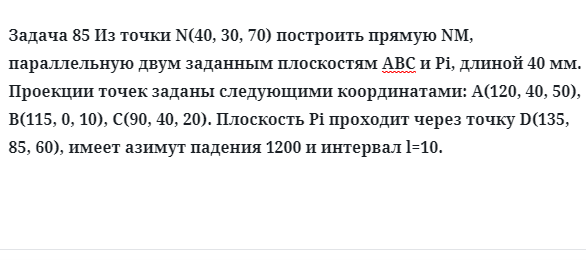 Задача 85 Из точки N(40, 30, 70) построить прямую NM, параллельную двум заданным плоскостям ABC и Pi, длиной 40 мм. Проекции точек заданы следующими координатами: A(120, 40, 50), B(115, 0, 10), C(90, 40, 20). Плоскость Pi проходит через точку D(135, 85, 60), имеет азимут падения 1200 и интервал l=10.